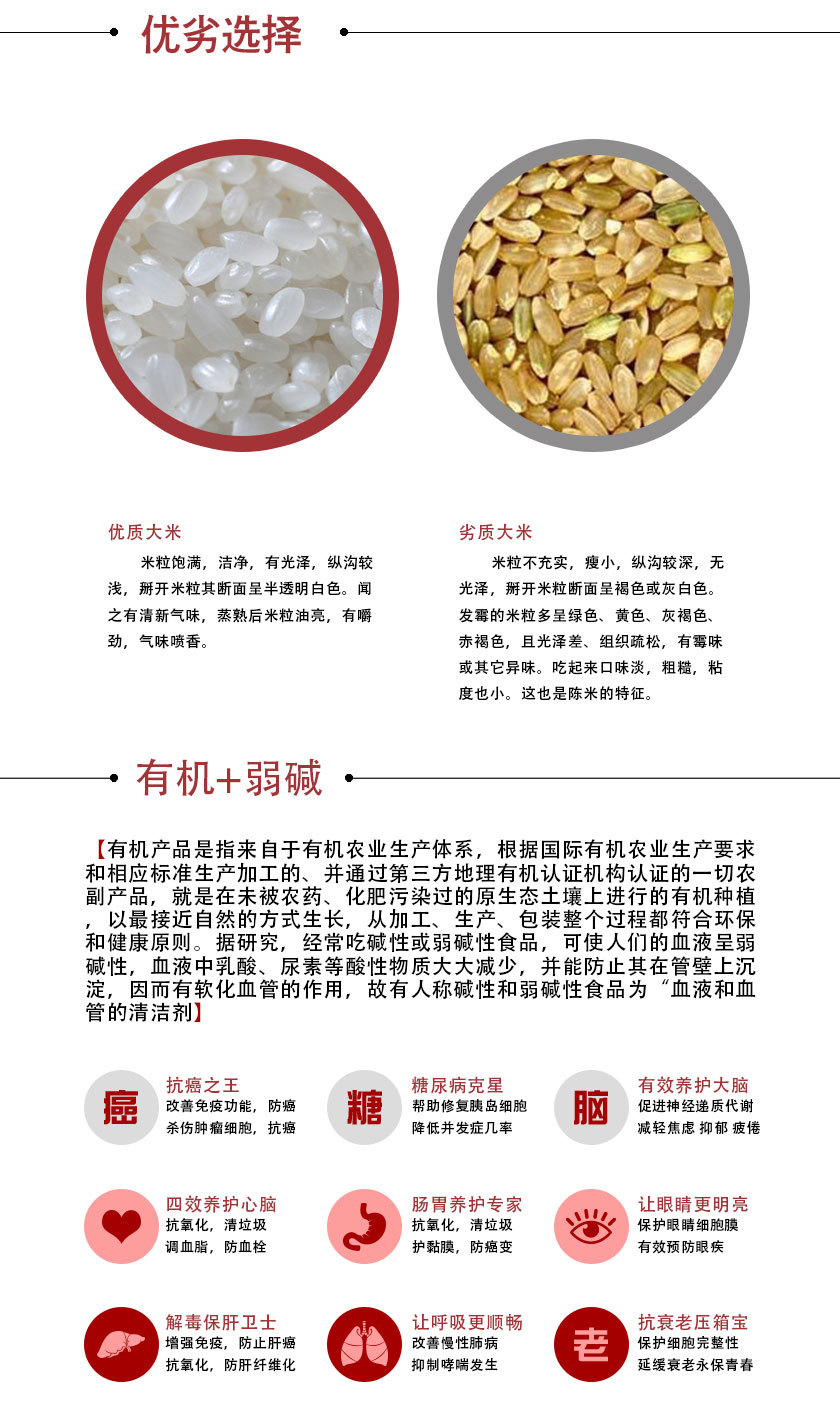 优劣选择

优质大米

米粒饱满，洁净，有光泽，纵沟较浅，掰开米粒其断面呈半透明白色。闻之有清新气味，蒸熟后米粒油亮，有嚼劲，气味喷香。

劣质大米

米粒不充实，瘦小，纵沟较深，无光泽，掰开米粒断面呈褐色或灰白色。发霉的米粒多呈绿色、黄色、灰褐色、赤褐色，且光泽差、组织疏松，有霉味或其它异味。吃起来口味淡，粗糙，粘度也小。这也是陈米的特征。

有机+弱碱

【有机产品是指来自于有机农业生产体系，根据国际有机农业生产要求和相应标准生产加工的、并通过第三方地理有机认证机构认证的一切农副产品，就是在未被农药、化肥污染过的原生态土壤上进行的有机种植，以最接近自然的方式生长，从加工、生产、包装整个过程都符合环保和健康原则。据研究，经常吃碱性或弱碱性食品，可使人们的血液呈弱碱性，血液中乳酸、尿素等酸性物质大大减少，并能防止其在管壁上沉淀，因而有软化血管的作用，故有人称碱性和弱碱性食品为“血液和血管的清洁剂】

癌
抗癌之王
改善免疫功能，防癌
杀伤肿瘤细胞，抗癌

糖
糖尿病克星
帮助修复胰岛细胞
降低并发症几率

脑
有效养护大脑
促进神经递质代谢
减轻焦虑 抑郁 疲倦

四效养护心脑
抗氧化，清垃圾
调血脂，防血栓

肠胃养护专家
抗氧化，清垃圾
护黏膜，防癌变

让眼睛更明亮
保护眼睛细胞膜
有效预防眼疾

解毒保肝卫士
增强免疫，防止肝癌
抗氧化，防肝纤维化

让呼吸更顺畅
改善慢性肺病
抑制哮喘发生

老
抗衰老压箱宝
保护细胞完整性
延缓衰老永保青春